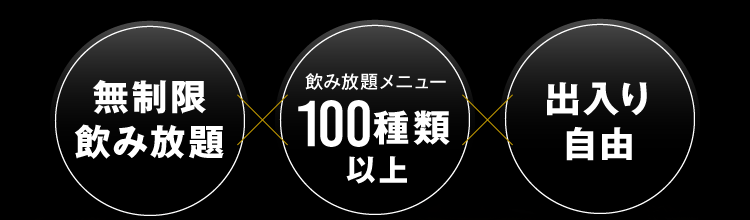 無制限
飲み放題

飲み放題メニュー
100種類
以上

出入り
自由